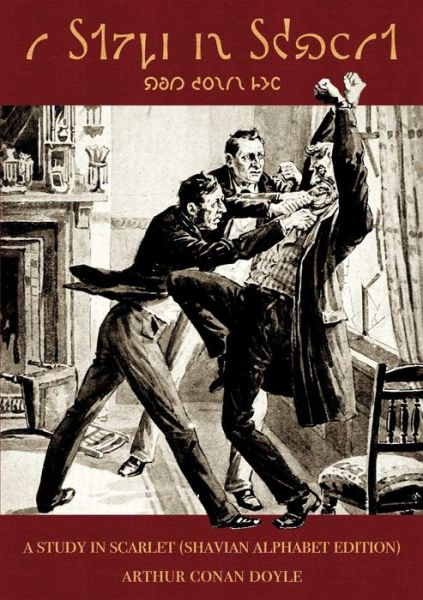 𐑩 𐑕𐑑𐑳𐑛𐑦 𐑦𐑯 𐑕𐑒𐑸𐑤𐑩𐑑

𐑸𐑔𐑼 𐑒𐑴𐑯𐑩𐑯 𐑛𐑶𐑤

A STUDY IN SCARLET (SHAVIAN ALPHABET EDITION)

ARTHUR CONAN DOYLE